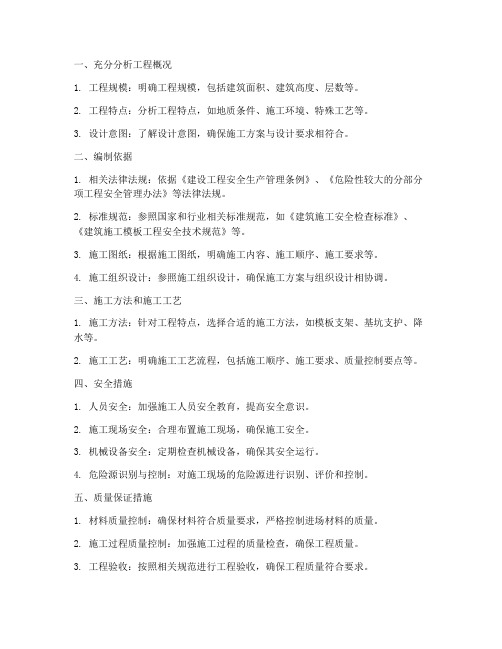 一、充分分析工程概况

1. 工程规模：明确工程规模，包括建筑面积、建筑高度、层数等。

2. 工程特点：分析工程特点，如地质条件、施工环境、特殊工艺等。

3. 设计意图：了解设计意图，确保施工方案与设计要求相符合。

二、编制依据

1. 相关法律法规：依据《建设工程安全生产管理条例》、《危险性较大的分部分项工程安全管理办法》等法律法规。

2. 标准规范：参照国家和行业相关标准规范，如《建筑施工安全检查标准》、《建筑施工模板工程安全技术规范》等。

3. 施工图纸：根据施工图纸，明确施工内容、施工顺序、施工要求等。

4. 施工组织设计：参照施工组织设计，确保施工方案与组织设计相协调。

三、施工方法和施工工艺

1. 施工方法：针对工程特点，选择合适的施工方法，如模板支架、基坑支护、降水等。

2. 施工工艺：明确施工工艺流程，包括施工顺序、施工要求、质量控制要点等。

四、安全措施

1. 人员安全：加强施工人员安全教育，提高安全意识。

2. 施工现场安全：合理布置施工现场，确保施工安全。

3. 机械设备安全：定期检查机械设备，确保其安全运行。

4. 危险源识别与控制：对施工现场的危险源进行识别、评价和控制。

五、质量保证措施

1. 材料质量控制：确保材料符合质量要求，严格控制进场材料的质量。

2. 施工过程质量控制：加强施工过程的质量检查，确保工程质量。

3. 工程验收：按照相关规范进行工程验收，确保工程质量符合要求。